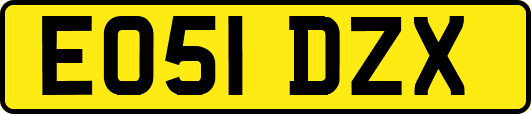 EO51 DZX